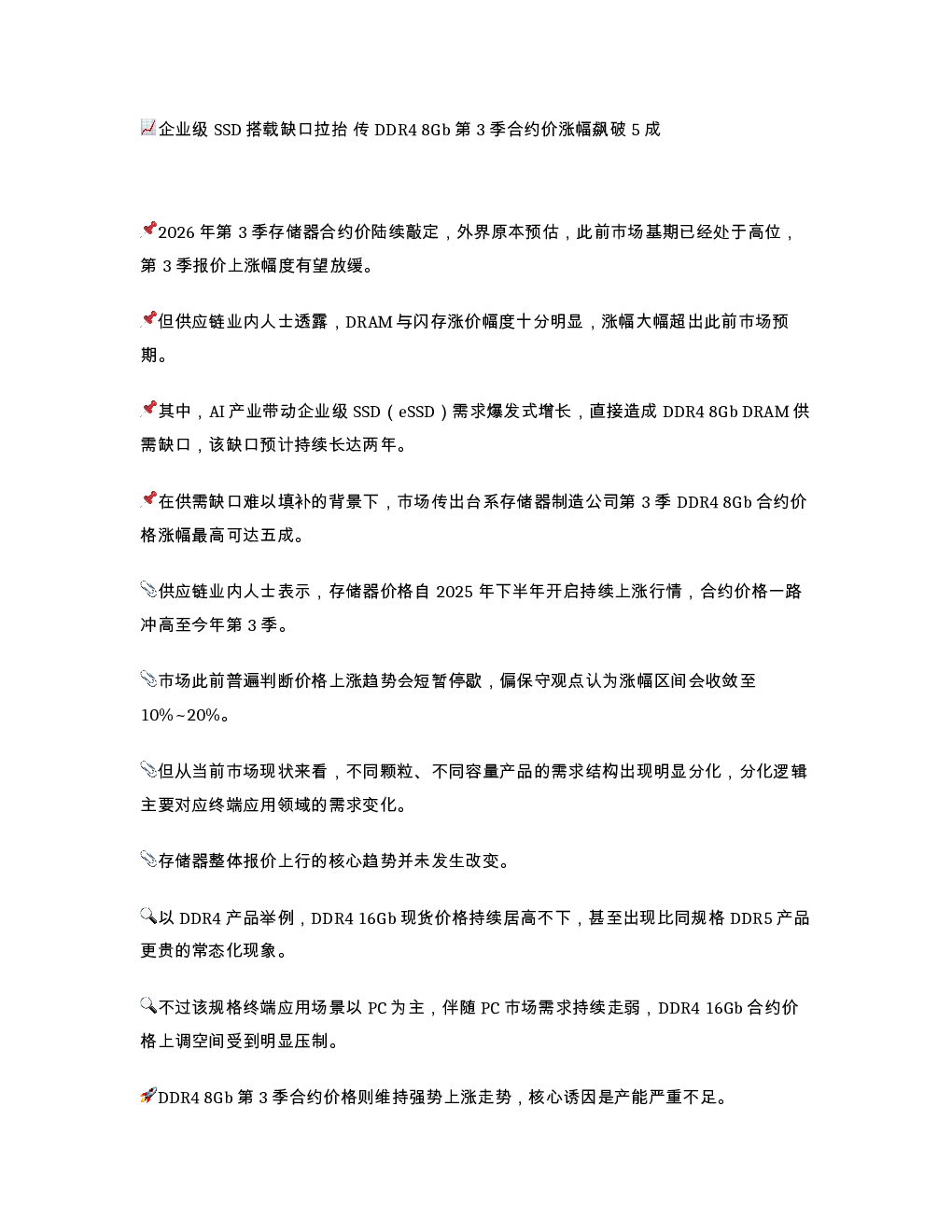 企业级SSD搭载缺口拉抬 传DDR4 8Gb第3季合约价涨幅飙破5成

2026年第3季存储器合约价陆续敲定，外界原本预估，此前市场基期已经处于高位，第3季报价上涨幅度有望放缓。

但供应链业内人士透露，DRAM与闪存涨价幅度十分明显，涨幅大幅超出此前市场预期。

其中，AI产业带动企业级SSD（eSSD）需求爆发式增长，直接造成DDR4 8Gb DRAM供需缺口，该缺口预计持续长达两年。

在供需缺口难以填补的背景下，市场传出台系存储器制造公司第3季DDR4 8Gb合约价格涨幅最高可达五成。

供应链业内人士表示，存储器价格自2025年下半年开启持续上涨行情，合约价格一路冲高至今年第3季。

市场此前普遍判断价格上涨趋势会短暂停歇，偏保守观点认为涨幅区间会收敛至10%~20%。

但从当前市场现状来看，不同颗粒、不同容量产品的需求结构出现明显分化，分化逻辑主要对应终端应用领域的需求变化。

存储器整体报价上行的核心趋势并未发生改变。

以DDR4产品举例，DDR4 16Gb现货价格持续居高不下，甚至出现比同规格DDR5产品更贵的常态化现象。

不过该规格终端应用场景以PC为主，伴随PC市场需求持续走弱，DDR4 16Gb合约价格上调空间受到明显压制。

DDR4 8Gb第3季合约价格则维持强势上涨走势，核心诱因是产能严重不足。